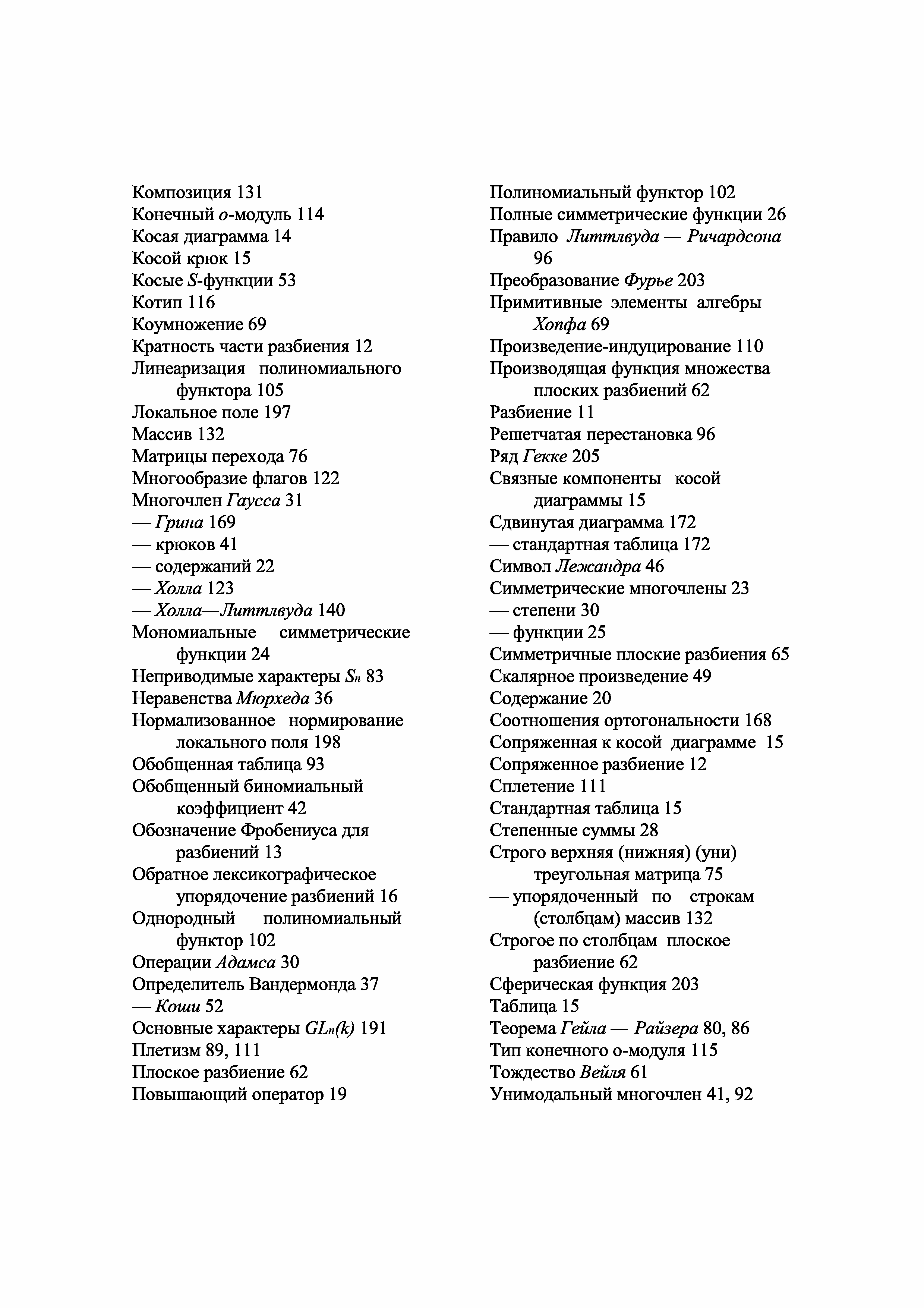 Композиция 131
Конечный $o$-модуль 114
Косая диаграмма 14
Косой крюк 15
Косые $S$-функции 53
Котип 116
Коумножение 69
Кратность части разбиения 12
Линеаризация полиномиального функтора 105
Локальное поле 197
Массив 132
Матрицы перехода 76
Многообразие флагов 122
Многочлен Гаусса 31
— Грина 169
— крюков 41
— содержаний 22
— Холла 123
— Холла—Литтлвуда 140
Мономиальные симметрические функции 24
Неприводимые характеры $S_n$ 83
Неравенства Мюрхеда 36
Нормализованное нормирование локального поля 198
Обобщенная таблица 93
Обобщенный биномиальный коэффициент 42
Обозначение Фробениуса для разбиений 13
Обратное лексикографическое упорядочение разбиений 16
Однородный полиномиальный функтор 102
Операции Адамса 30
Определитель Вандермонда 37
— Коши 52
Основные характеры $GL_n(k)$ 191
Плетизм 89, 111
Плоское разбиение 62
Повышающий оператор 19

Полиномиальный функтор 102
Полные симметрические функции 26
Правило Литтлвуда — Ричардсона 96
Преобразование Фурье 203
Примитивные элементы алгебры Хопфа 69
Произведение-индуцирование 110
Производящая функция множества плоских разбиений 62
Разбиение 11
Решетчатая перестановка 96
Ряд Гекке 205
Связные компоненты косой диаграммы 15
Сдвинутая диаграмма 172
— стандартная таблица 172
Символ Лежандра 46
Симметрические многочлены 23
— степени 30
— функции 25
Симметричные плоские разбиения 65
Скалярное произведение 49
Содержание 20
Соотношения ортогональности 168
Сопряженная к косой диаграмме 15
Сопряженное разбиение 12
Сплетение 111
Стандартная таблица 15
Степенные суммы 28
Строго верхняя (нижняя) (уни) треугольная матрица 75
— упорядоченный по строкам (столбцам) массив 132
Строгое по столбцам плоское разбиение 62
Сферическая функция 203
Таблица 15
Теорема Гейла — Райзера 80, 86
Тип конечного о-модуля 115
Тождество Вейля 61
Унимодальный многочлен 41, 92